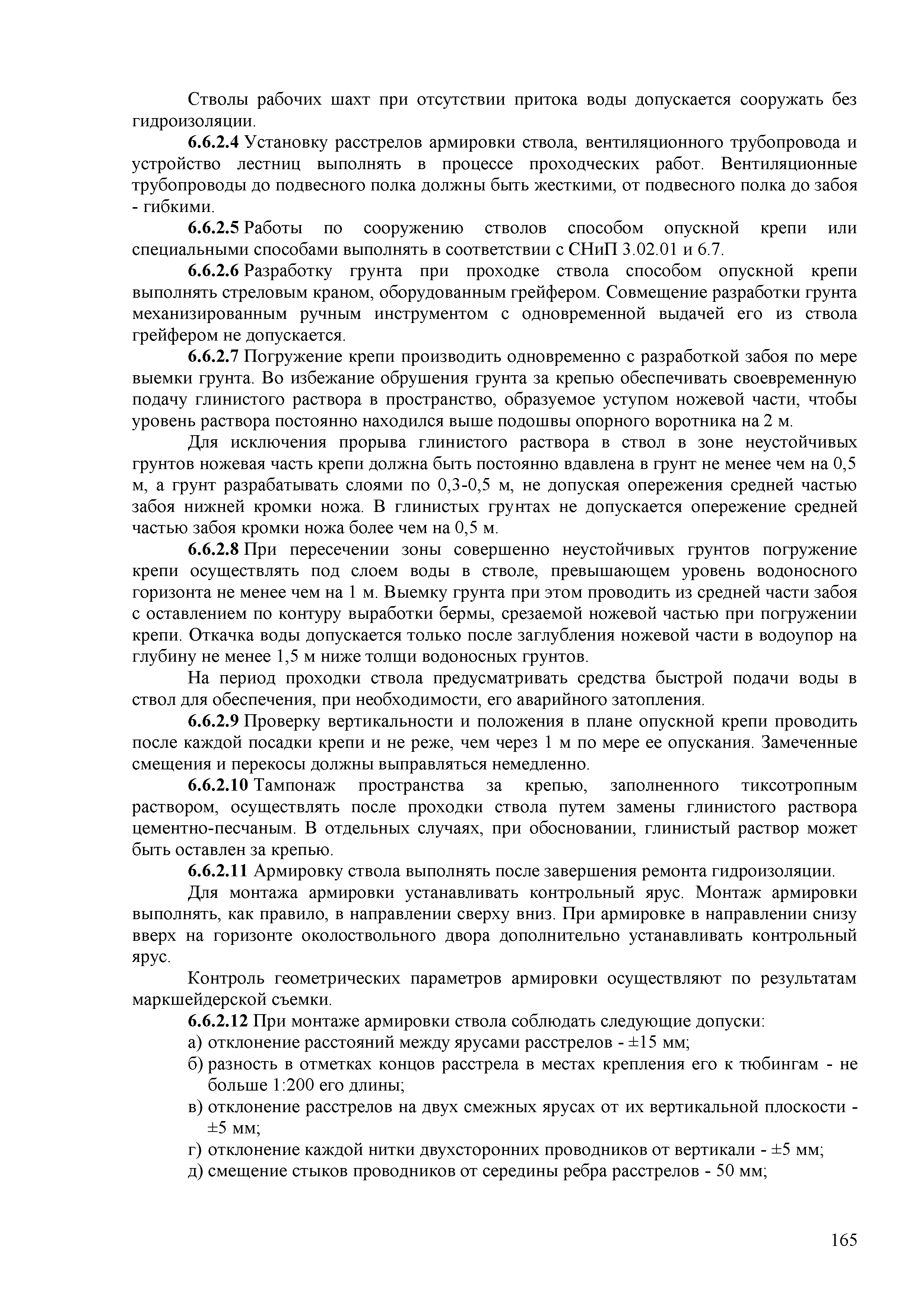 Стволы рабочих шахт при отсутствии притока воды допускается сооружать без гидроизоляции.

6.6.2.4 Установку расстрелов армировки ствола, вентиляционного трубопровода и устройство лестниц выполнять в процессе проходческих работ. Вентиляционные трубопроводы до подвесного полка должны быть жесткими, от подвесного полка до забоя - гибкими.

6.6.2.5 Работы по сооружению стволов способом опускной крепи или специальными способами выполнять в соответствии с СНиП 3.02.01 и 6.7.

6.6.2.6 Разработку грунта при проходке ствола способом опускной крепи выполнять стреловым краном, оборудованным грейфером. Совмещение разработки грунта механизированным ручным инструментом с одновременной выдачей его из ствола грейфером не допускается.

6.6.2.7 Погружение крепи производить одновременно с разработкой забоя по мере выемки грунта. Во избежание обрушения грунта за крепью обеспечивать своевременную подачу глинистого раствора в пространство, образуемое уступом ножевой части, чтобы уровень раствора постоянно находился выше подошвы опорного воротника на 2 м.

Для исключения прорыва глинистого раствора в ствол в зоне неустойчивых грунтов ножевая часть крепи должна быть постоянно вдавлена в грунт не менее чем на 0,5 м, а грунт разрабатывать слоями по 0,3-0,5 м, не допуская опережения средней частью забоя нижней кромки ножа. В глинистых грунтах не допускается опережение средней частью забоя кромки ножа более чем на 0,5 м.

6.6.2.8 При пересечении зоны совершенно неустойчивых грунтов погружение крепи осуществлять под слоем воды в стволе, превышающем уровень водоносного горизонта не менее чем на 1 м. Выемку грунта при этом проводить из средней части забоя с оставлением по контуру выработки бермы, срезаемой ножевой частью при погружении крепи. Откачка воды допускается только после заглубления ножевой части в водоупор на глубину не менее 1,5 м ниже толщи водоносных грунтов.

На период проходки ствола предусматривать средства быстрой подачи воды в ствол для обеспечения, при необходимости, его аварийного затопления.

6.6.2.9 Проверку вертикальности и положения в плане опускной крепи проводить после каждой посадки крепи и не реже, чем через 1 м по мере ее опускания. Замеченные смещения и перекосы должны выправляться немедленно.

6.6.2.10 Тампонаж пространства за крепью, заполненного тиксотропным раствором, осуществлять после проходки ствола путем замены глинистого раствора цементно-песчаным. В отдельных случаях, при обосновании, глинистый раствор может быть оставлен за крепью.

6.6.2.11 Армировку ствола выполнять после завершения ремонта гидроизоляции.

Для монтажа армировки устанавливать контрольный ярус. Монтаж армировки выполнять, как правило, в направлении сверху вниз. При армировке в направлении снизу вверх на горизонте околоствольного двора дополнительно устанавливать контрольный ярус.

Контроль геометрических параметров армировки осуществляют по результатам маркшейдерской съемки.

6.6.2.12 При монтаже армировки ствола соблюдать следующие допуски:
а) отклонение расстояний между ярусами расстрелов - ±15 мм;
б) разность в отметках концов расстрела в местах крепления его к тюбингам - не больше 1:200 его длины;
в) отклонение расстрелов на двух смежных ярусах от их вертикальной плоскости - ±5 мм;
г) отклонение каждой нитки двухсторонних проводников от вертикали - ±5 мм;
д) смещение стыков проводников от середины ребра расстрелов - 50 мм;

165